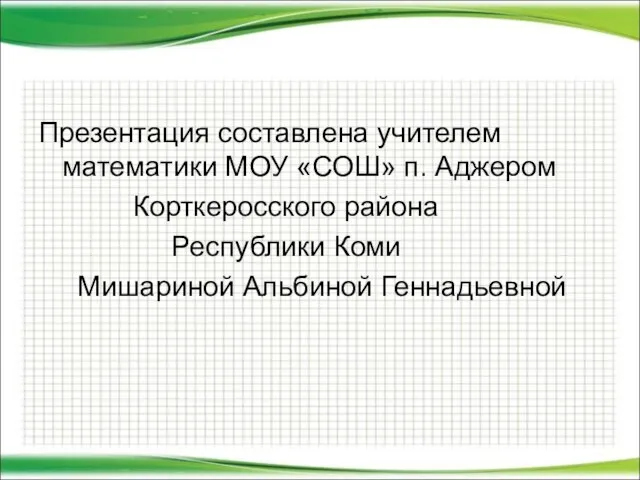 Презентация составлена учителем математики МОУ «СОШ» п. Аджером
Корткеросского района
Республики Коми
Мишариной Альбиной Геннадьевной